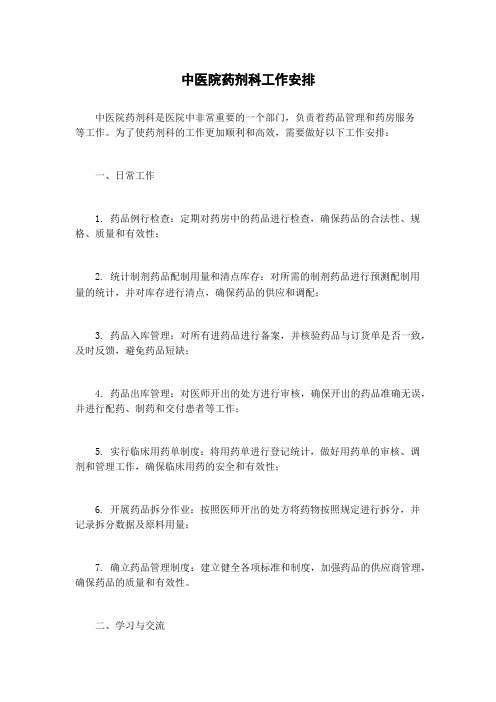 中医院药剂科工作安排

中医院药剂科是医院中非常重要的一个部门，负责着药品管理和药房服务等工作。为了使药剂科的工作更加顺利和高效，需要做好以下工作安排：

一、日常工作

1. 药品例行检查：定期对药房中的药品进行检查，确保药品的合法性、规格、质量和有效性；

2. 统计制剂药品配制用量和清点库存：对所需的制剂药品进行预测配制用量的统计，并对库存进行清点，确保药品的供应和调配；

3. 药品入库管理：对所有进药品进行备案，并核验药品与订货单是否一致，及时反馈，避免药品短缺；

4. 药品出库管理：对医师开出的处方进行审核，确保开出的药品准确无误，并进行配药、制药和交付患者等工作；

5. 实行临床用药单制度：将用药单进行登记统计，做好用药单的审核、调剂和管理工作，确保临床用药的安全和有效性；

6. 开展药品拆分作业：按照医师开出的处方将药物按照规定进行拆分，并记录拆分数据及原料用量；

7. 确立药品管理制度：建立健全各项标准和制度，加强药品的供应商管理，确保药品的质量和有效性。

二、学习与交流